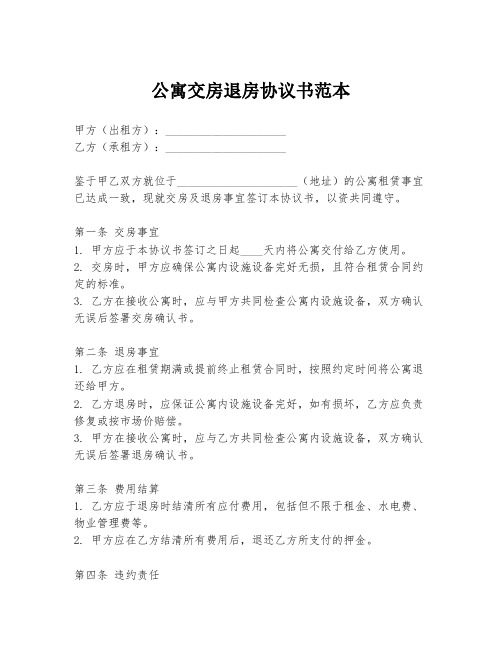 公寓交房退房协议书范本

甲方（出租方）：____________________
乙方（承租方）：____________________

鉴于甲乙双方就位于____________________（地址）的公寓租赁事宜已达成一致，现就交房及退房事宜签订本协议书，以资共同遵守。

第一条 交房事宜
1. 甲方应于本协议书签订之日起____天内将公寓交付给乙方使用。
2. 交房时，甲方应确保公寓内设施设备完好无损，且符合租赁合同约定的标准。
3. 乙方在接收公寓时，应与甲方共同检查公寓内设施设备，双方确认无误后签署交房确认书。

第二条 退房事宜
1. 乙方应在租赁期满或提前终止租赁合同时，按照约定时间将公寓退还给甲方。
2. 乙方退房时，应保证公寓内设施设备完好，如有损坏，乙方应负责修复或按市场价赔偿。
3. 甲方在接收公寓时，应与乙方共同检查公寓内设施设备，双方确认无误后签署退房确认书。

第三条 费用结算
1. 乙方应于退房时结清所有应付费用，包括但不限于租金、水电费、物业管理费等。
2. 甲方应在乙方结清所有费用后，退还乙方所支付的押金。

第四条 违约责任